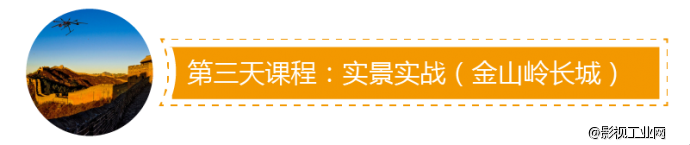 第三天课程：实景实战（金山岭长城）

@影视工业网